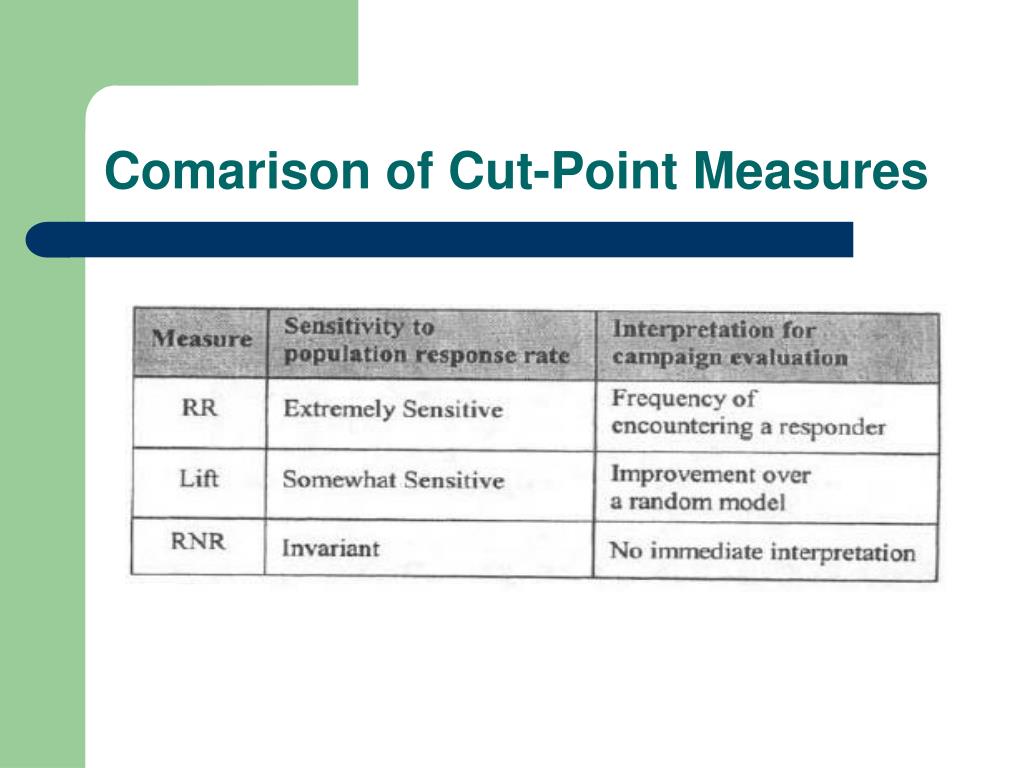 Comarison of Cut-Point Measures

| Measure | Sensitivity to population response rate | Interpretation for campaign evaluation |
|---|---|---|
| RR | Extremely Sensitive | Frequency of encountering a responder |
| Lift | Somewhat Sensitive | Improvement over a random model |
| RNR | Invariant | No immediate interpretation |